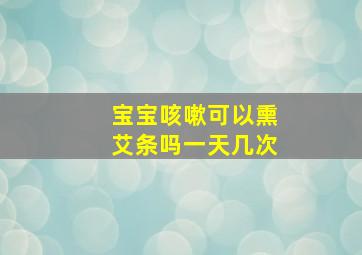 宝宝咳嗽可以熏艾条吗一天几次